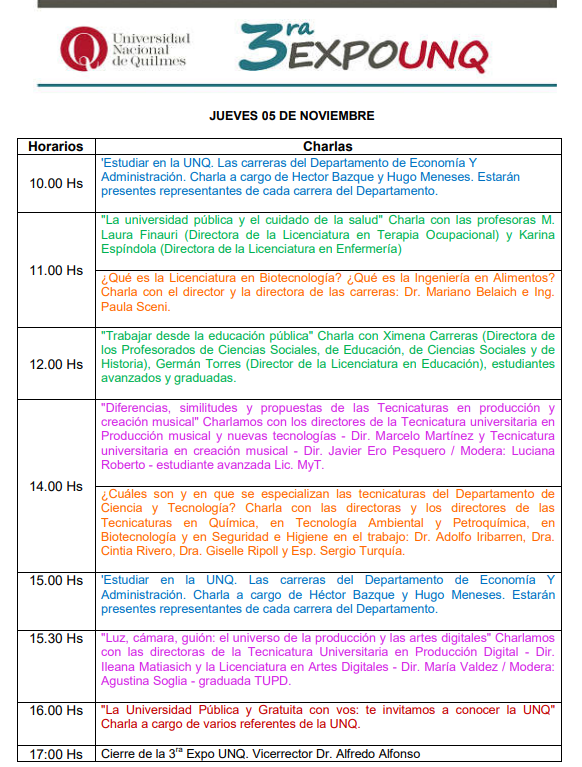 Universidad Nacional de Quilmes

3ra EXPOUNQ

JUEVES 05 DE NOVIEMBRE

| Horarios | Charlas |
|---|---|
| 10.00 Hs | 'Estudiar en la UNQ. Las carreras del Departamento de Economía Y Administración. Charla a cargo de Hector Bazque y Hugo Meneses. Estarán presentes representantes de cada carrera del Departamento. |
| 11.00 Hs | "La universidad pública y el cuidado de la salud" Charla con las profesoras M. Laura Finauri (Directora de la Licenciatura en Terapia Ocupacional) y Karina Espíndola (Directora de la Licenciatura en Enfermería) |
| | ¿Qué es la Licenciatura en Biotecnología? ¿Qué es la Ingeniería en Alimentos? Charla con el director y la directora de las carreras: Dr. Mariano Belaich e Ing. Paula Sceni. |
| 12.00 Hs | "Trabajar desde la educación pública" Charla con Ximena Carreras (Directora de los Profesorados de Ciencias Sociales, de Educación, de Ciencias Sociales y de Historia), Germán Torres (Director de la Licenciatura en Educación), estudiantes avanzados y graduadas. |
| 14.00 Hs | "Diferencias, similitudes y propuestas de las Tecnicaturas en producción y creación musical" Charlamos con los directores de la Tecnicatura universitaria en Producción musical y nuevas tecnologías - Dir. Marcelo Martínez y Tecnicatura universitaria en creación musical - Dir. Javier Ero Pesquero / Modera: Luciana Roberto - estudiante avanzada Lic. MyT. |
| | ¿Cuáles son y en que se especializan las tecnicaturas del Departamento de Ciencia y Tecnología? Charla con las directoras y los directores de las Tecnicaturas en Química, en Tecnología Ambiental y Petroquímica, en Biotecnología y en Seguridad e Higiene en el trabajo: Dr. Adolfo Iribarren, Dra. Cintia Rivero, Dra. Giselle Ripoll y Esp. Sergio Turquía. |
| 15.00 Hs | 'Estudiar en la UNQ. Las carreras del Departamento de Economía Y Administración. Charla a cargo de Héctor Bazque y Hugo Meneses. Estarán presentes representantes de cada carrera del Departamento. |
| 15.30 Hs | "Luz, cámara, guión: el universo de la producción y las artes digitales" Charlamos con las directoras de la Tecnicatura Universitaria en Producción Digital - Dir. Ileana Matiasich y la Licenciatura en Artes Digitales - Dir. María Valdez / Modera: Agustina Soglia - graduada TUPD. |
| 16.00 Hs | "La Universidad Pública y Gratuita con vos: te invitamos a conocer la UNQ" Charla a cargo de varios referentes de la UNQ. |
| 17:00 Hs | Cierre de la 3$^{ra}$ Expo UNQ. Vicerrector Dr. Alfredo Alfonso |